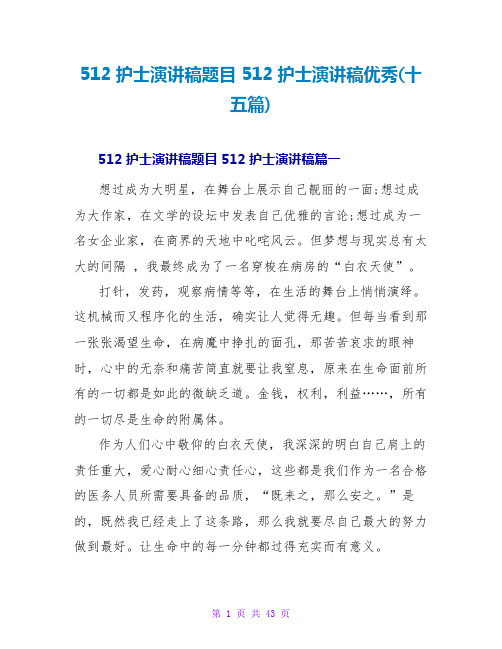 512 护士演讲稿题目 512 护士演讲稿优秀(十五篇)

512 护士演讲稿题目 512 护士演讲稿篇一

想过成为大明星，在舞台上展示自己靓丽的一面;想过成为大作家，在文学的设坛中发表自己优雅的言论;想过成为一名女企业家，在商界的天地中叱咤风云。但梦想与现实总有太大的间隔 ，我最终成为了一名穿梭在病房的“白衣天使”。

打针，发药，观察病情等等，在生活的舞台上悄悄演绎。这机械而又程序化的生活，确实让人觉得无趣。但每当看到那一张张渴望生命，在病魔中挣扎的面孔，那苦苦哀求的眼神时，心中的无奈和痛苦简直就要让我窒息，原来在生命面前所有的一切都是如此的微缺乏道。金钱，权利，利益……，所有的一切尽是生命的附属体。

作为人们心中敬仰的白衣天使，我深深的明白自己肩上的责任重大，爱心耐心细心责任心，这些都是我们作为一名合格的医务人员所需要具备的品质，“既来之，那么安之。”是的，既然我已经走上了这条路，那么我就要尽自己最大的努力做到最好。让生命中的每一分钟都过得充实而有意义。

第 1 页 共 43 页